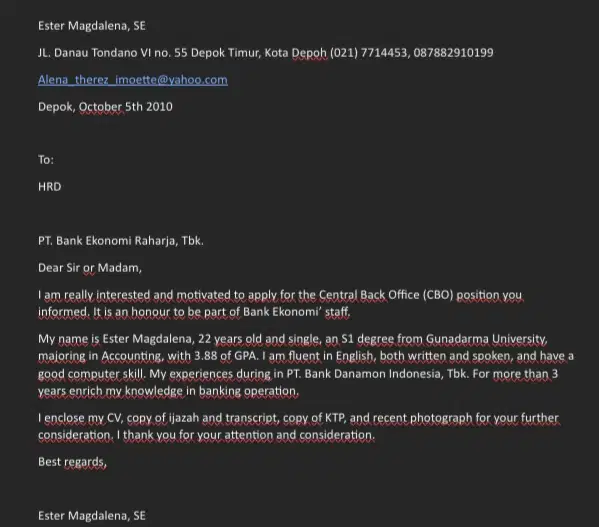 Ester Magdalena, SE

JL. Danau Tondano VI no. 55 Depok Timur, Kota Depoh (021) 7714453, 087882910199

Alena_therez_imoette@yahoo.com

Depok, October 5th 2010

To:

HRD

PT. Bank Ekonomi Raharja, Tbk.

Dear Sir or Madam,

I am really interested and motivated to apply for the Central Back Office (CBO) position you informed. It is an honour to be part of Bank Ekonomi' staff.

My name is Ester Magdalena, 22 years old and single, an S1 degree from Gunadarma University, majoring in Accounting, with 3.88 of GPA. I am fluent in English, both written and spoken, and have a good computer skill. My experiences during in PT. Bank Danamon Indonesia, Tbk. For more than 3 years enrich my knowledge in banking operation.

I enclose my CV, copy of ijazah and transcript, copy of KTP, and recent photograph for your further consideration. I thank you for your attention and consideration.

Best regards,

Ester Magdalena, SE